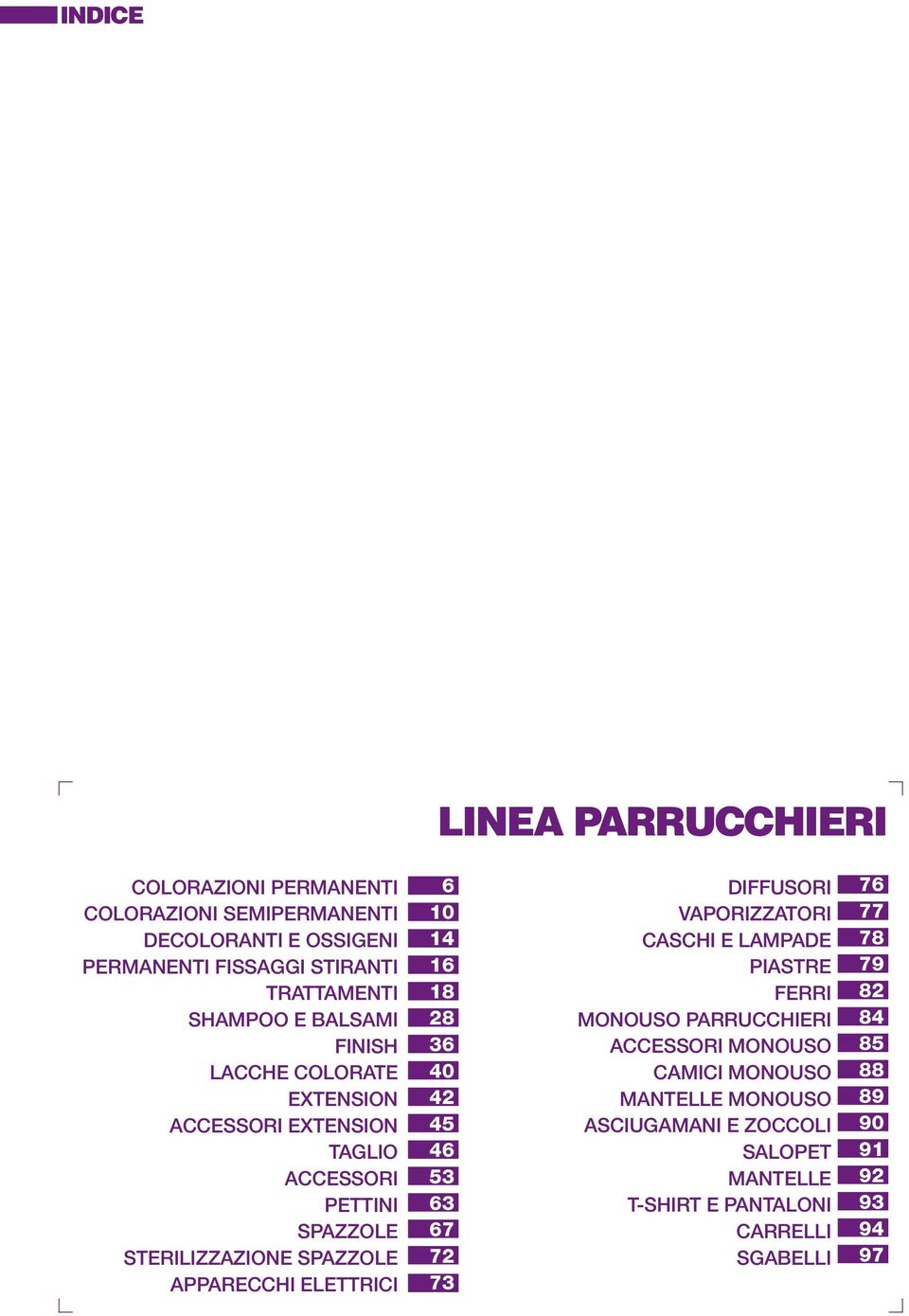 INDICE

LINEA PARRUCCHIERI

COLORAZIONI PERMANENTI 6
COLORAZIONI SEMIPERMANENTI 10
DECOLORANTI E OSSIGENI 14
PERMANENTI FISSAGGI STIRANTI 16
TRATTAMENTI 18
SHAMPOO E BALSAMI 28
FINISH 36
LACCHE COLORATE 40
EXTENSION 42
ACCESSORI EXTENSION 45
TAGLIO 46
ACCESSORI 53
PETTINI 63
SPAZZOLE 67
STERILIZZAZIONE SPAZZOLE 72
APPARECCHI ELETTRICI 73

DIFFUSORI 76
VAPORIZZATORI 77
CASCHI E LAMPADE 78
PIASTRE 79
FERRI 82
MONOUSO PARRUCCHIERI 84
ACCESSORI MONOUSO 85
CAMICI MONOUSO 88
MANTELLE MONOUSO 89
ASCIUGAMANI E ZOCCOLI 90
SALOPET 91
MANTELLE 92
T-SHIRT E PANTALONI 93
CARRELLI 94
SGABELLI 97